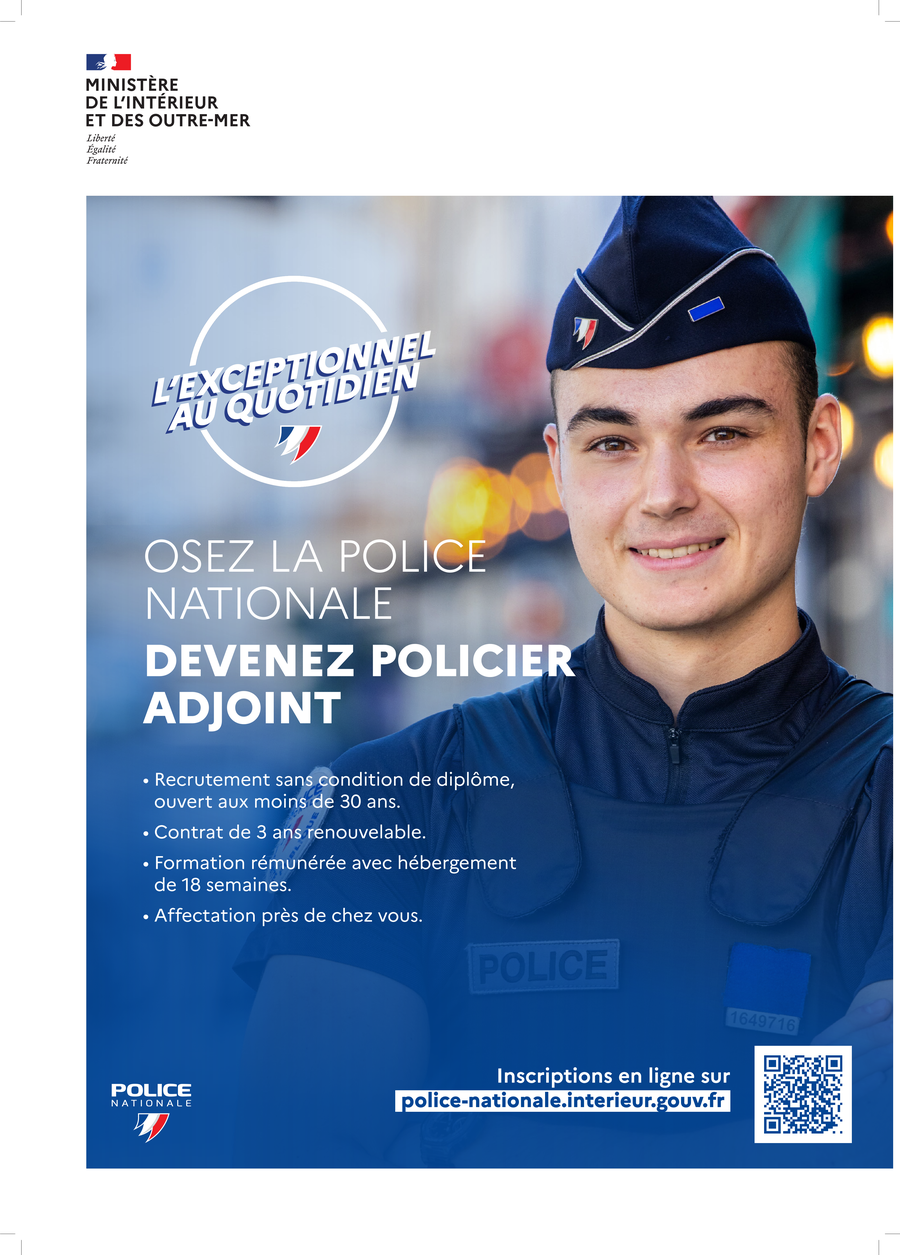 MINISTÈRE
DE L'INTÉRIEUR
ET DES OUTRE-MER
Liberté
Égalité
Fraternité

L'EXCEPTIONNEL
AU QUOTIDIEN

OSEZ LA POLICE NATIONALE

DEVENEZ POLICIER ADJOINT

• Recrutement sans condition de diplôme, ouvert aux moins de 30 ans.
• Contrat de 3 ans renouvelable.
• Formation rémunérée avec hébergement de 18 semaines.
• Affectation près de chez vous.

POLICE

1649716

POLICE
NATIONALE

Inscriptions en ligne sur
police-nationale.interieur.gouv.fr